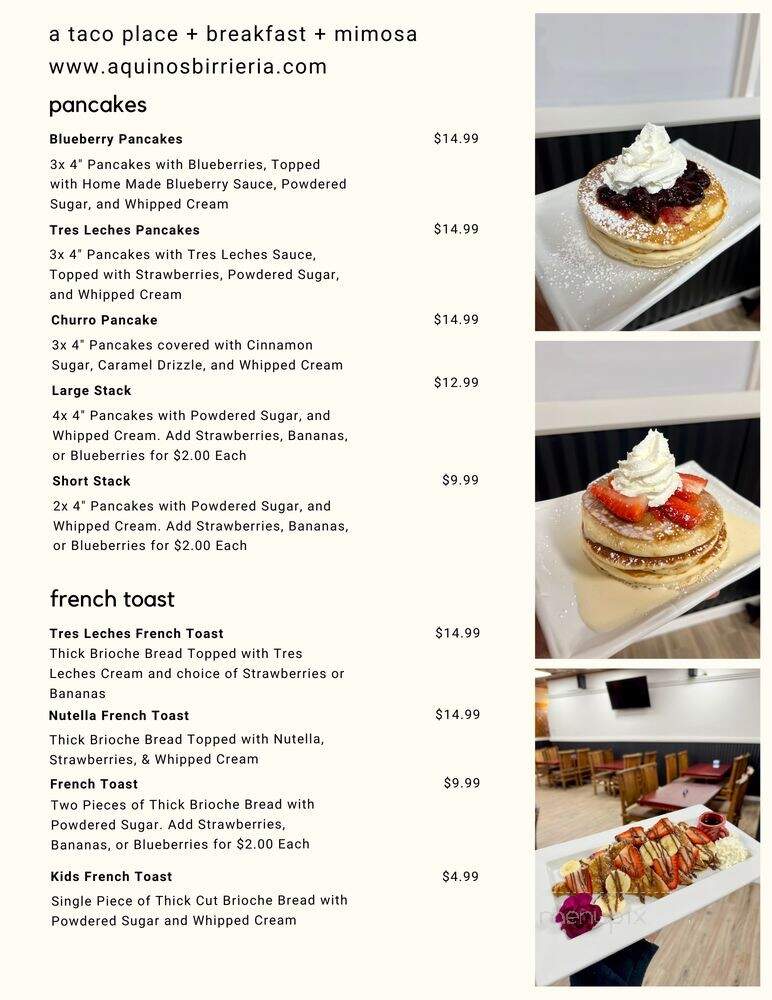 a taco place + breakfast + mimosa
www.aquinosbirrieria.com

pancakes

Blueberry Pancakes $14.99
3x 4" Pancakes with Blueberries, Topped with Home Made Blueberry Sauce, Powdered Sugar, and Whipped Cream

Tres Leches Pancakes $14.99
3x 4" Pancakes with Tres Leches Sauce, Topped with Strawberries, Powdered Sugar, and Whipped Cream

Churro Pancake $14.99
3x 4" Pancakes covered with Cinnamon Sugar, Caramel Drizzle, and Whipped Cream

Large Stack $12.99
4x 4" Pancakes with Powdered Sugar, and Whipped Cream. Add Strawberries, Bananas, or Blueberries for $2.00 Each

Short Stack $9.99
2x 4" Pancakes with Powdered Sugar, and Whipped Cream. Add Strawberries, Bananas, or Blueberries for $2.00 Each

french toast

Tres Leches French Toast $14.99
Thick Brioche Bread Topped with Tres Leches Cream and choice of Strawberries or Bananas

Nutella French Toast $14.99
Thick Brioche Bread Topped with Nutella, Strawberries, & Whipped Cream

French Toast $9.99
Two Pieces of Thick Brioche Bread with Powdered Sugar. Add Strawberries, Bananas, or Blueberries for $2.00 Each

Kids French Toast $4.99
Single Piece of Thick Cut Brioche Bread with Powdered Sugar and Whipped Cream

menupix